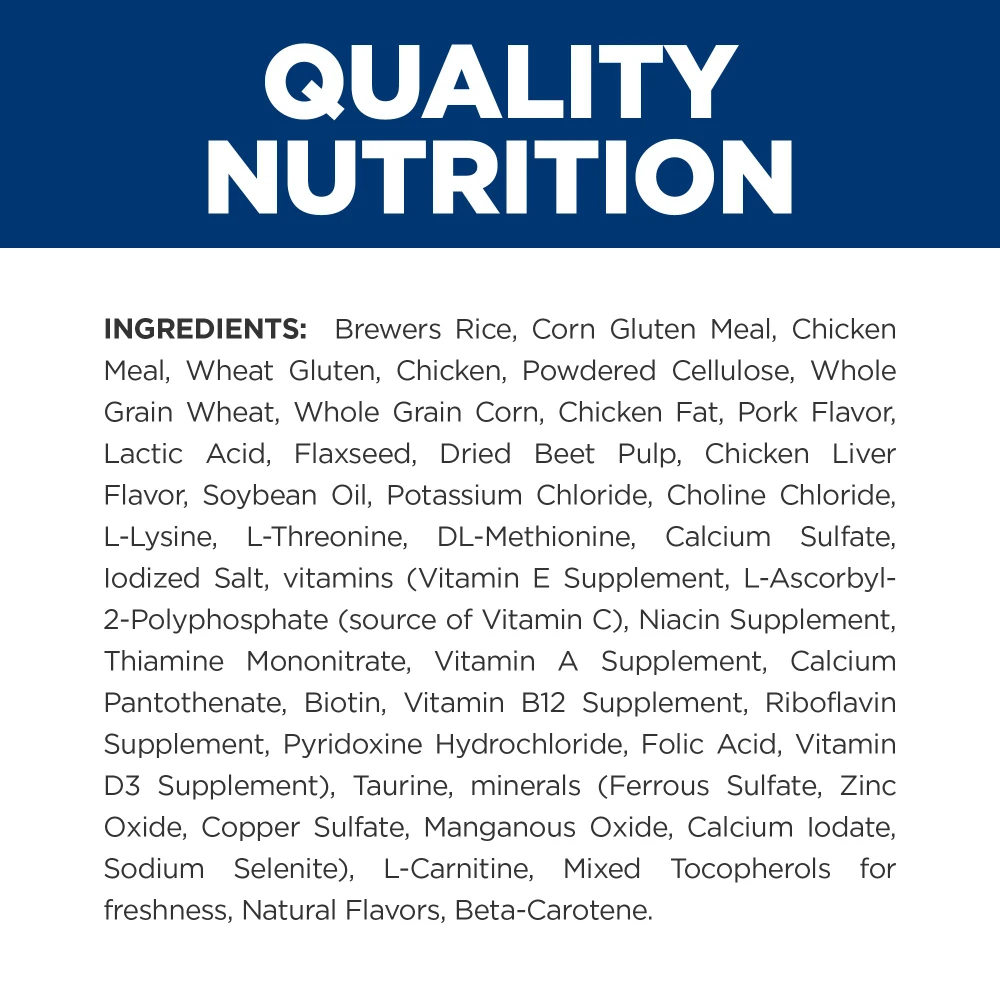 QUALITY NUTRITION

INGREDIENTS: Brewers Rice, Corn Gluten Meal, Chicken Meal, Wheat Gluten, Chicken, Powdered Cellulose, Whole Grain Wheat, Whole Grain Corn, Chicken Fat, Pork Flavor, Lactic Acid, Flaxseed, Dried Beet Pulp, Chicken Liver Flavor, Soybean Oil, Potassium Chloride, Choline Chloride, L-Lysine, L-Threonine, DL-Methionine, Calcium Sulfate, Iodized Salt, vitamins (Vitamin E Supplement, L-Ascorbyl-2-Polyphosphate (source of Vitamin C), Niacin Supplement, Thiamine Mononitrate, Vitamin A Supplement, Calcium Pantothenate, Biotin, Vitamin B12 Supplement, Riboflavin Supplement, Pyridoxine Hydrochloride, Folic Acid, Vitamin D3 Supplement), Taurine, minerals (Ferrous Sulfate, Zinc Oxide, Copper Sulfate, Manganous Oxide, Calcium Iodate, Sodium Selenite), L-Carnitine, Mixed Tocopherols for freshness, Natural Flavors, Beta-Carotene.